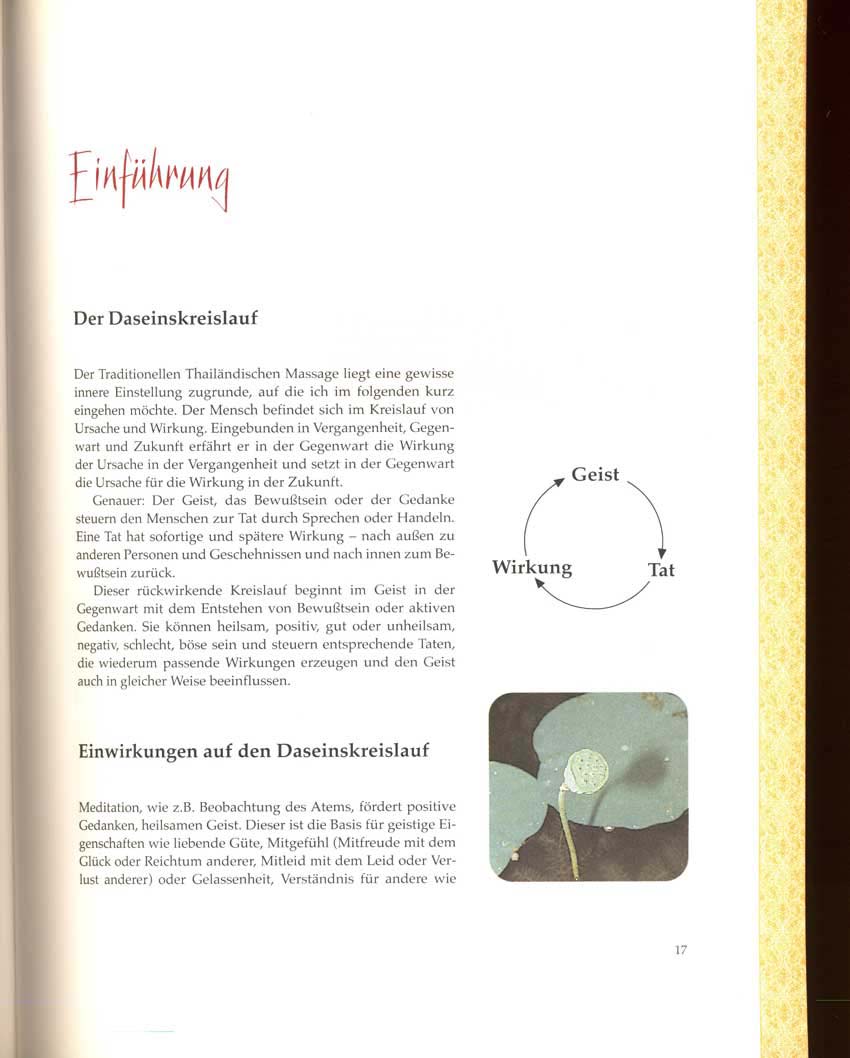 Einführung

Der Daseinskreislauf

Der Traditionellen Thailändischen Massage liegt eine gewisse innere Einstellung zugrunde, auf die ich im folgenden kurz eingehen möchte. Der Mensch befindet sich im Kreislauf von Ursache und Wirkung. Eingebunden in Vergangenheit, Gegenwart und Zukunft erfährt er in der Gegenwart die Wirkung der Ursache in der Vergangenheit und setzt in der Gegenwart die Ursache für die Wirkung in der Zukunft.

Genauer: Der Geist, das Bewußtsein oder der Gedanke steuern den Menschen zur Tat durch Sprechen oder Handeln. Eine Tat hat sofortige und spätere Wirkung – nach außen zu anderen Personen und Geschehnissen und nach innen zum Bewußtsein zurück.

Dieser rückwirkende Kreislauf beginnt im Geist in der Gegenwart mit dem Entstehen von Bewußtsein oder aktiven Gedanken. Sie können heilsam, positiv, gut oder unheilsam, negativ, schlecht, böse sein und steuern entsprechende Taten, die wiederum passende Wirkungen erzeugen und den Geist auch in gleicher Weise beeinflussen.

Geist

Tat

Wirkung

Einwirkungen auf den Daseinskreislauf

Meditation, wie z.B. Beobachtung des Atems, fördert positive Gedanken, heilsamen Geist. Dieser ist die Basis für geistige Eigenschaften wie liebende Güte, Mitgefühl (Mitfreude mit dem Glück oder Reichtum anderer, Mitleid mit dem Leid oder Verlust anderer) oder Gelassenheit, Verständnis für andere wie

17